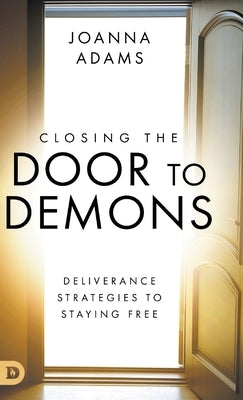 JOANNA ADAMS

CLOSING THE DOOR TO DEMONS

DELIVERANCE STRATEGIES TO STAYING FREE

D